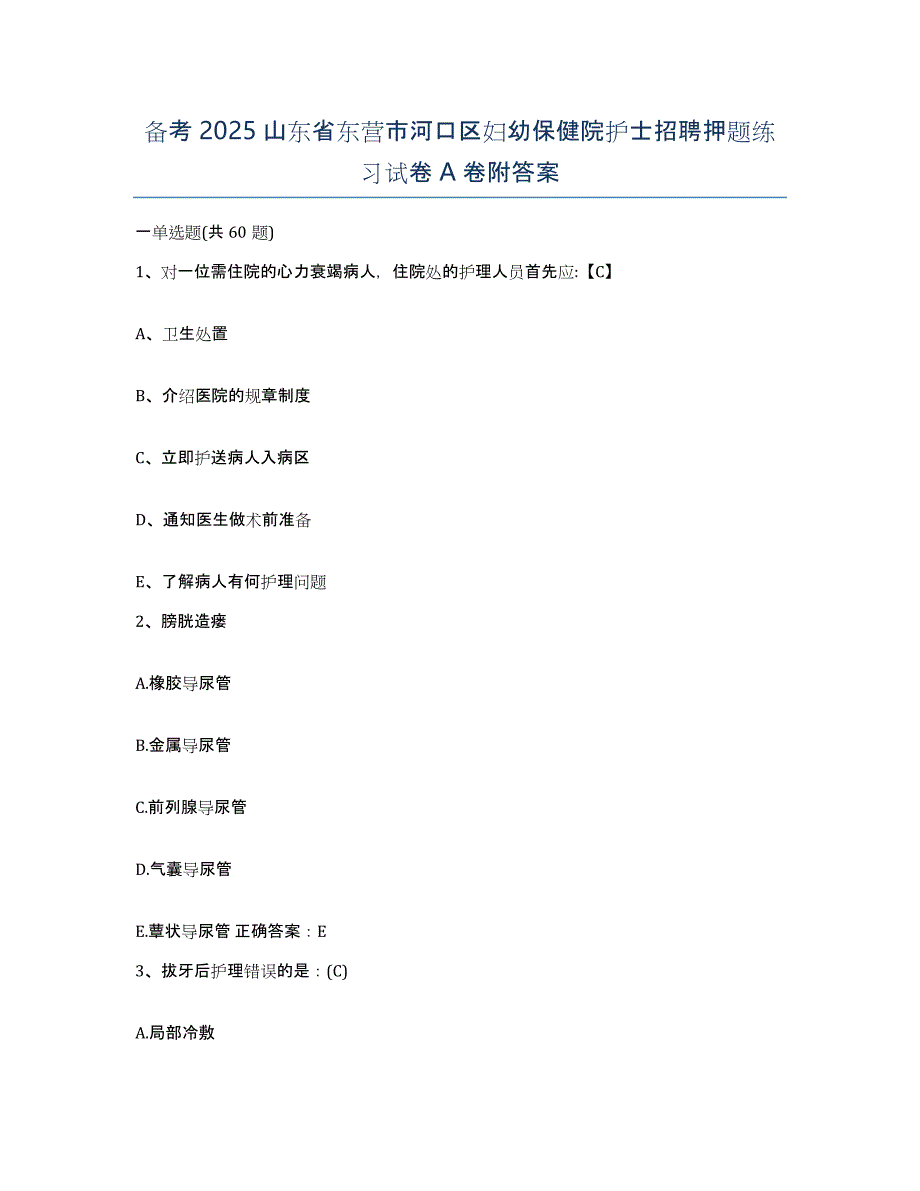 备考 2025 山东省东营市河口区妇幼保健院护士招聘押题练习试卷 A 卷附答案

一单选题(共 60 题)

1、对一位需住院的心力衰竭病人，住院处的护理人员首先应:【C】

A、卫生处置

B、介绍医院的规章制度

C、立即护送病人入病区

D、通知医生做术前准备

E、了解病人有何护理问题

2、膀胱造瘘

A.橡胶导尿管

B.金属导尿管

C.前列腺导尿管

D.气囊导尿管

E.蕈状导尿管 正确答案：E

3、拔牙后护理错误的是：(C)

A.局部冷敷